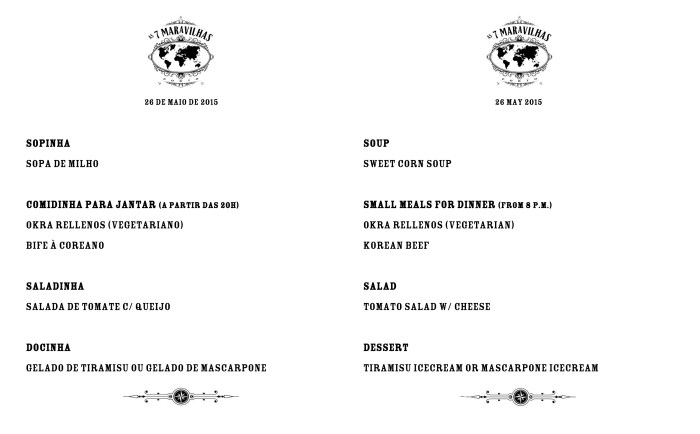 AS 7 MARAVILHAS

26 DE MAIO DE 2015

SOPINHA

SOPA DE MILHO

COMIDINHA PARA JANTAR (A PARTIR DAS 20H)

OKRA RELLENOS (VEGETARIANO)

BIFE À COREANO

SALADINHA

SALADA DE TOMATE C/ QUEIJO

DOCINHA

GELADO DE TIRAMISU OU GELADO DE MASCARPONE

AS 7 MARAVILHAS

26 MAY 2015

SOUP

SWEET CORN SOUP

SMALL MEALS FOR DINNER (FROM 8 P.M.)

OKRA RELLENOS (VEGETARIAN)

KOREAN BEEF

SALAD

TOMATO SALAD W/ CHEESE

DESSERT

TIRAMISU ICECREAM OR MASCARPONE ICECREAM